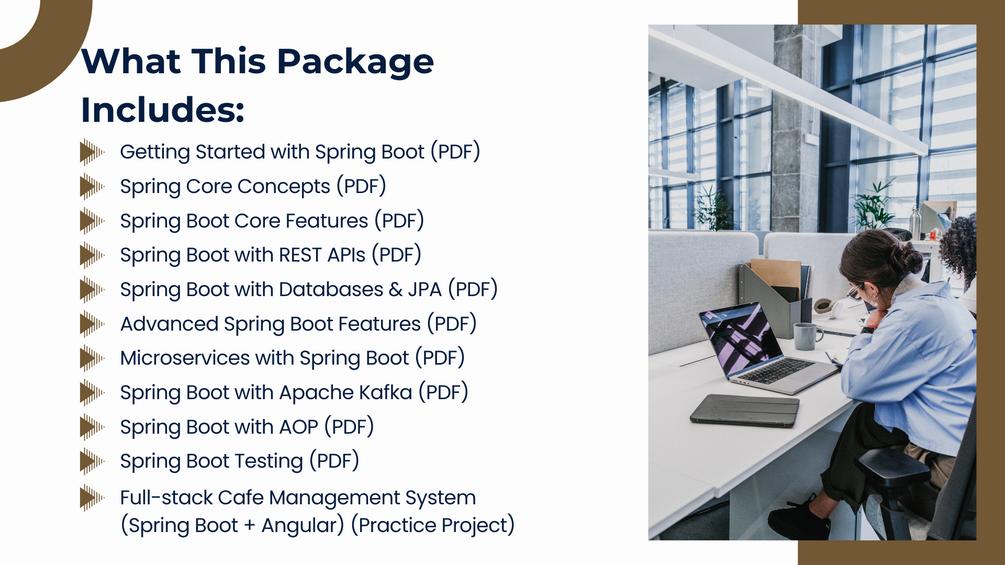 What This Package Includes:

Getting Started with Spring Boot (PDF)
Spring Core Concepts (PDF)
Spring Boot Core Features (PDF)
Spring Boot with REST APIs (PDF)
Spring Boot with Databases & JPA (PDF)
Advanced Spring Boot Features (PDF)
Microservices with Spring Boot (PDF)
Spring Boot with Apache Kafka (PDF)
Spring Boot with AOP (PDF)
Spring Boot Testing (PDF)
Full-stack Cafe Management System (Spring Boot + Angular) (Practice Project)